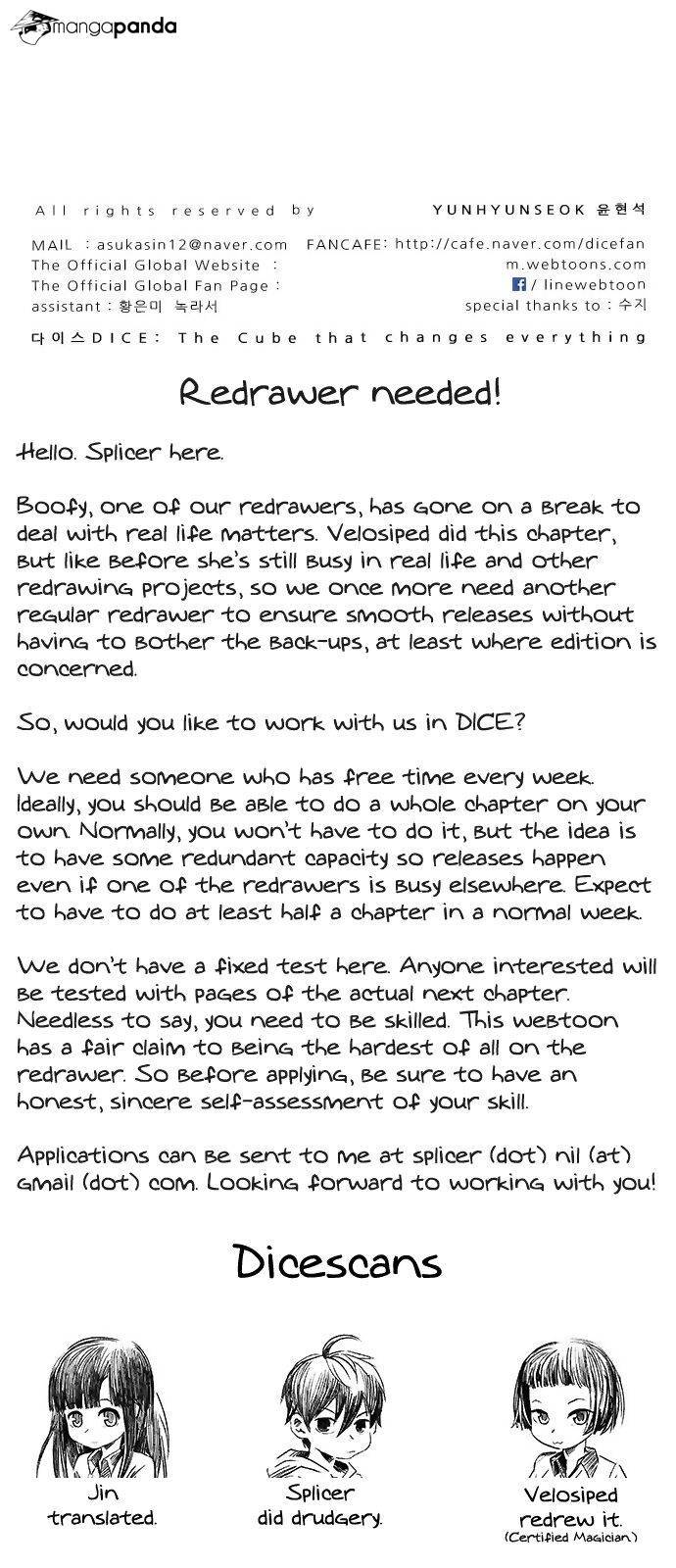 mangapanda

All rights reserved by YUNHYUNSEOK 윤현석

MAIL : asukasin12@naver.com FANCAFE: http://cafe.naver.com/dicefan

The Official Global Website : m.webtoons.com

The Official Global Fan Page : / linewebtoon

assistant : 황은미 녹라서 special thanks to : 수지

다이스DICE: The Cube that changes everything

Redrawer needed!

Hello. Splicer here.

Boofy, one of our redrawers, has gone on a break to deal with real life matters. Velosiped did this chapter, but like before she's still busy in real life and other redrawing projects, so we once more need another regular redrawer to ensure smooth releases without having to bother the back-ups, at least where edition is concerned.

So, would you like to work with us in DICE?

We need someone who has free time every week. Ideally, you should be able to do a whole chapter on your own. Normally, you won't have to do it, but the idea is to have some redundant capacity so releases happen even if one of the redrawers is busy elsewhere. Expect to have to do at least half a chapter in a normal week.

We don't have a fixed test here. Anyone interested will be tested with pages of the actual next chapter. Needless to say, you need to be skilled. This webtoon has a fair claim to being the hardest of all on the redrawer. So before applying, be sure to have an honest, sincere self-assessment of your skill.

Applications can be sent to me at splicer (dot) nil (at) gmail (dot) com. Looking forward to working with you!

Dicescans

Jin translated.

Splicer did drudgery.

Velosiped redrew it. (Certified Magician)